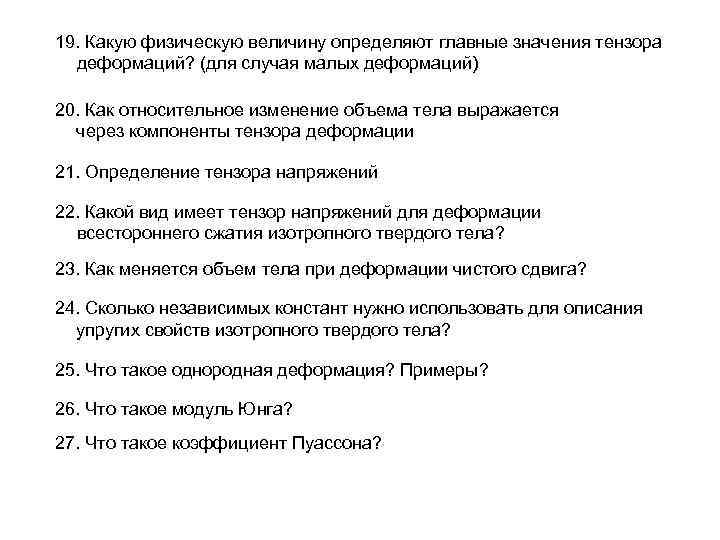 19. Какую физическую величину определяют главные значения тензора деформаций? (для случая малых деформаций)

20. Как относительное изменение объема тела выражается через компоненты тензора деформации

21. Определение тензора напряжений

22. Какой вид имеет тензор напряжений для деформации всестороннего сжатия изотропного твердого тела?

23. Как меняется объем тела при деформации чистого сдвига?

24. Сколько независимых констант нужно использовать для описания упругих свойств изотропного твердого тела?

25. Что такое однородная деформация? Примеры?

26. Что такое модуль Юнга?

27. Что такое коэффициент Пуассона?